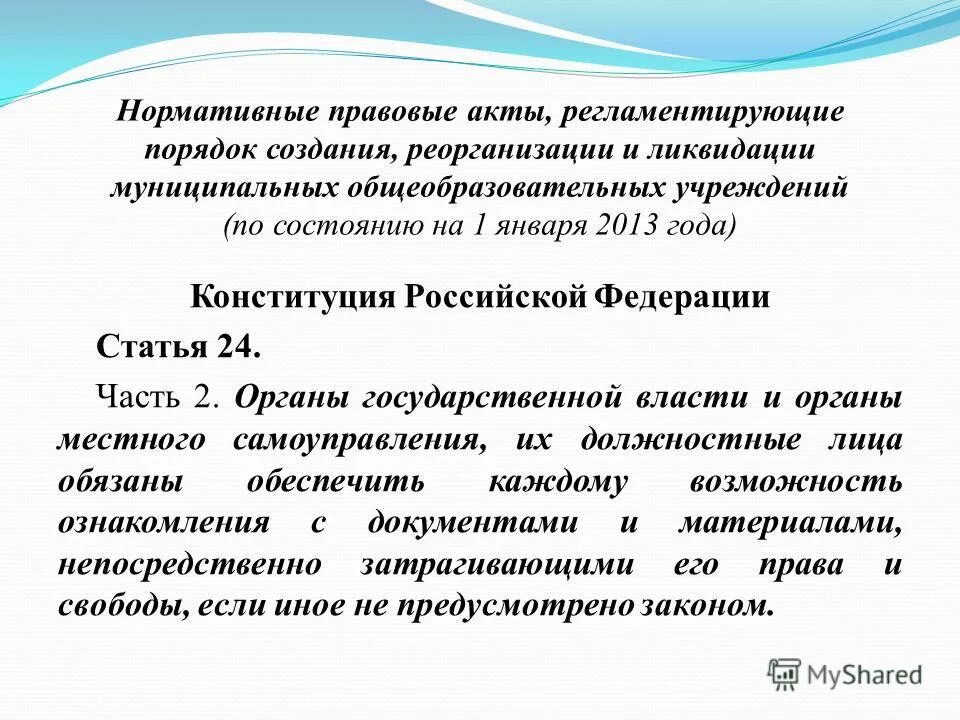 Нормативные правовые акты, регламентирующие порядок создания, реорганизации и ликвидации муниципальных общеобразовательных учреждений (по состоянию на 1 января 2013 года)

Конституция Российской Федерации

Статья 24.

Часть 2. Органы государственной власти и органы местного самоуправления, их должностные лица обязаны обеспечить каждому возможность ознакомления с документами и материалами, непосредственно затрагивающими его права и свободы, если иное не предусмотрено законом.

MyShared